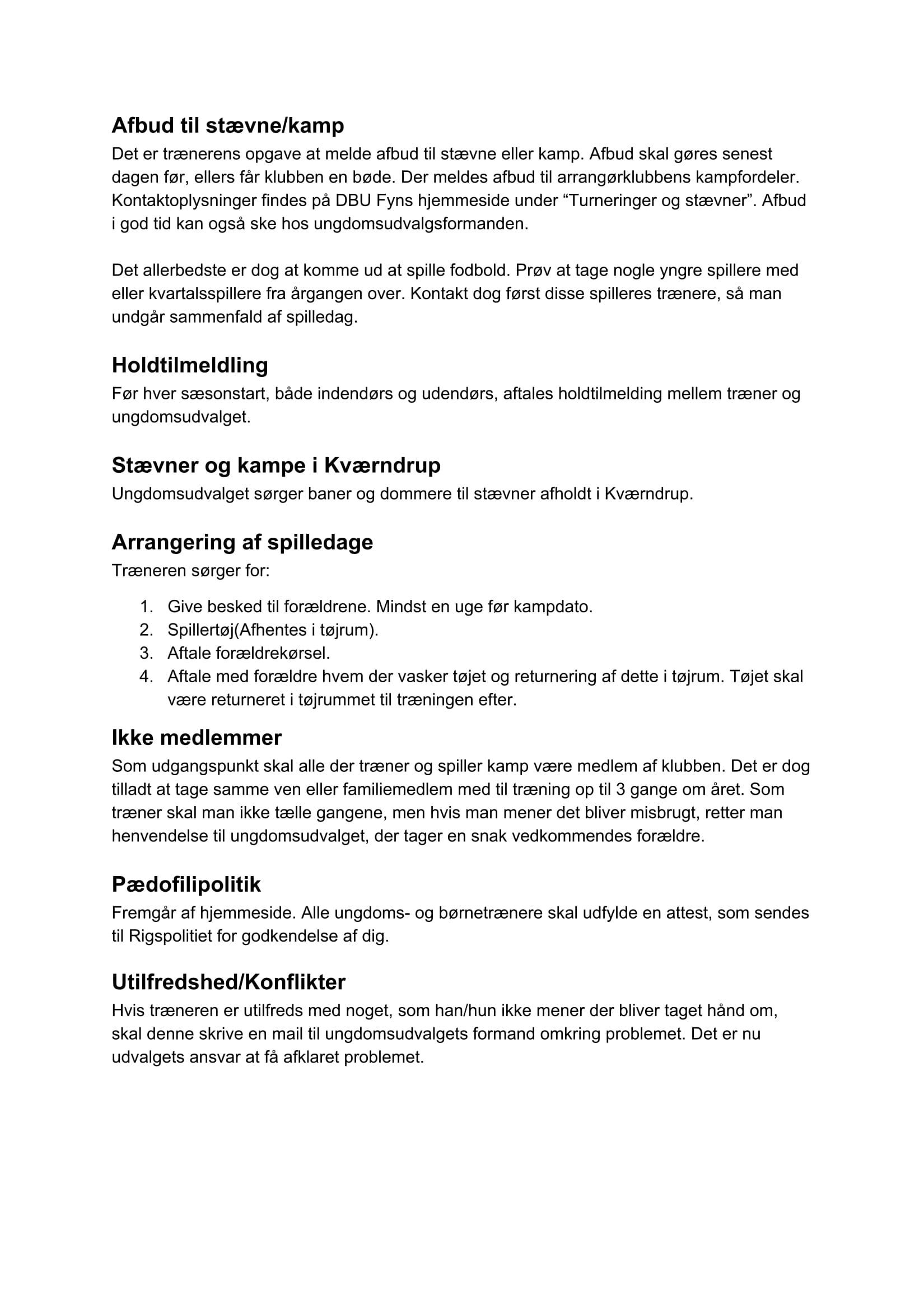 Afbud til stævne/kamp
Det er trænerens opgave at melde afbud til stævne eller kamp. Afbud skal gøres senest dagen før, ellers får klubben en bøde. Der meldes afbud til arrangørklubbens kampfordeler. Kontaktoplysninger findes på DBU Fyns hjemmeside under “Turneringer og stævner”. Afbud i god tid kan også ske hos ungdomsudvalgsformanden.

Det allerbedste er dog at komme ud at spille fodbold. Prøv at tage nogle yngre spillere med eller kvartalsspillere fra årgangen over. Kontakt dog først disse spilleres trænere, så man undgår sammenfald af spilledag.

Holdtilmeldling
Før hver sæsonstart, både indendørs og udendørs, aftales holdtilmelding mellem træner og ungdomsudvalget.

Stævner og kampe i Kværndrup
Ungdomsudvalget sørger baner og dommere til stævner afholdt i Kværndrup.

Arrangering af spilledage
Træneren sørger for:

1. Give besked til forældrene. Mindst en uge før kampdato.
2. Spillertøj(Afhentes i tøjrum).
3. Aftale forældrekørsel.
4. Aftale med forældre hvem der vasker tøjet og returnering af dette i tøjrum. Tøjet skal være returneret i tøjrummet til træningen efter.

Ikke medlemmer
Som udgangspunkt skal alle der træner og spiller kamp være medlem af klubben. Det er dog tilladt at tage samme ven eller familiemedlem med til træning op til 3 gange om året. Som træner skal man ikke tælle gangene, men hvis man mener det bliver misbrugt, retter man henvendelse til ungdomsudvalget, der tager en snak vedkommendes forældre.

Pædofilipolitik
Fremgår af hjemmeside. Alle ungdoms- og børnetrænere skal udfylde en attest, som sendes til Rigspolitiet for godkendelse af dig.

Utilfredshed/Konflikter
Hvis træneren er utilfreds med noget, som han/hun ikke mener der bliver taget hånd om, skal denne skrive en mail til ungdomsudvalgets formand omkring problemet. Det er nu udvalgets ansvar at få afklaret problemet.